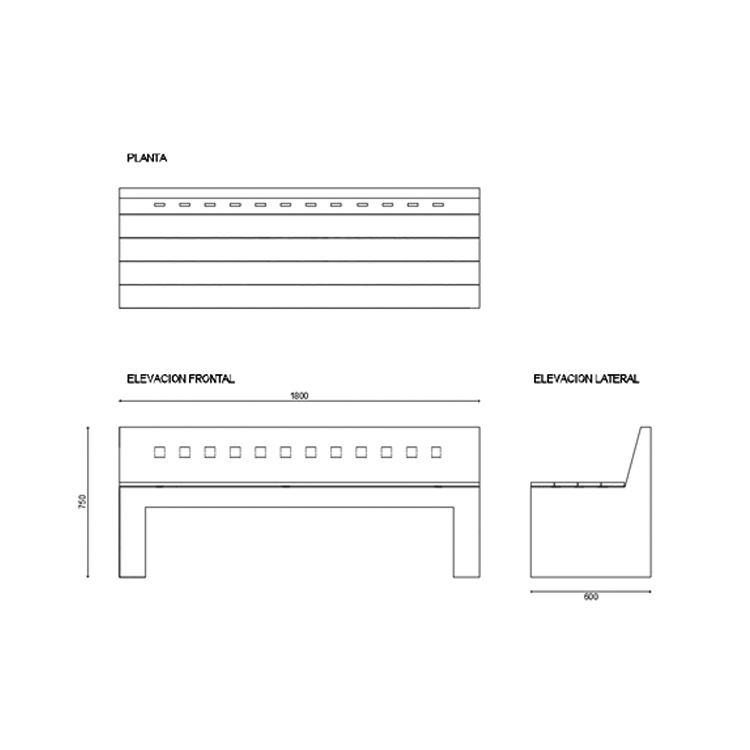 PLANTA

ELEVACION FRONTAL

1800

750

ELEVACION LATERAL

600